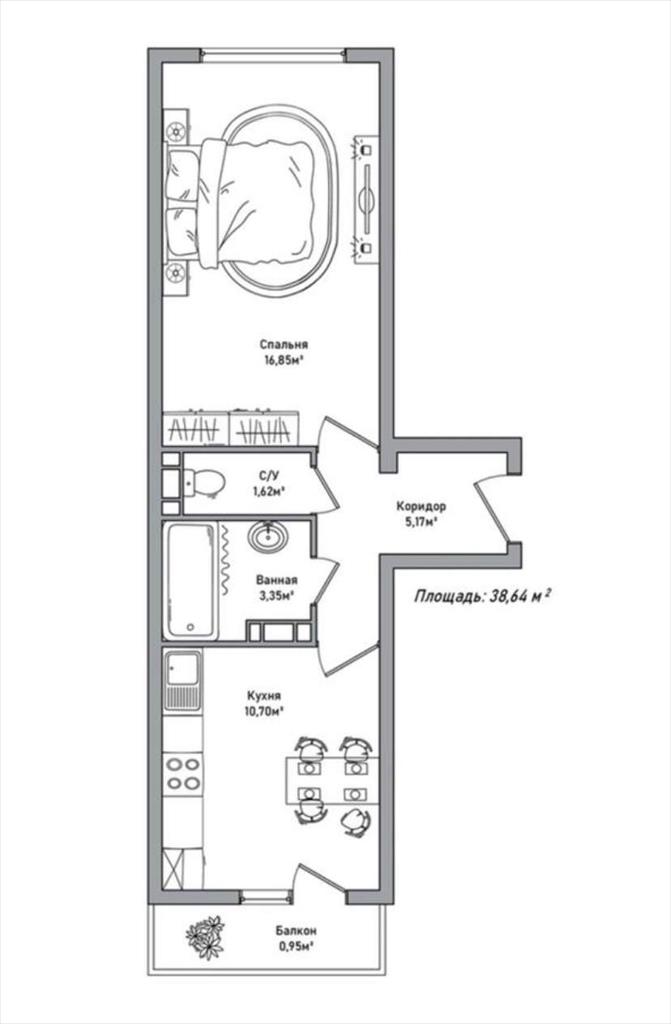 Спальня
16,85м²

С/У
1,62м²

Коридор
5,17м²

Ванная
3,35м²

Площадь: 38,64 м²

Кухня
10,70м²

Балкон
0,95м²